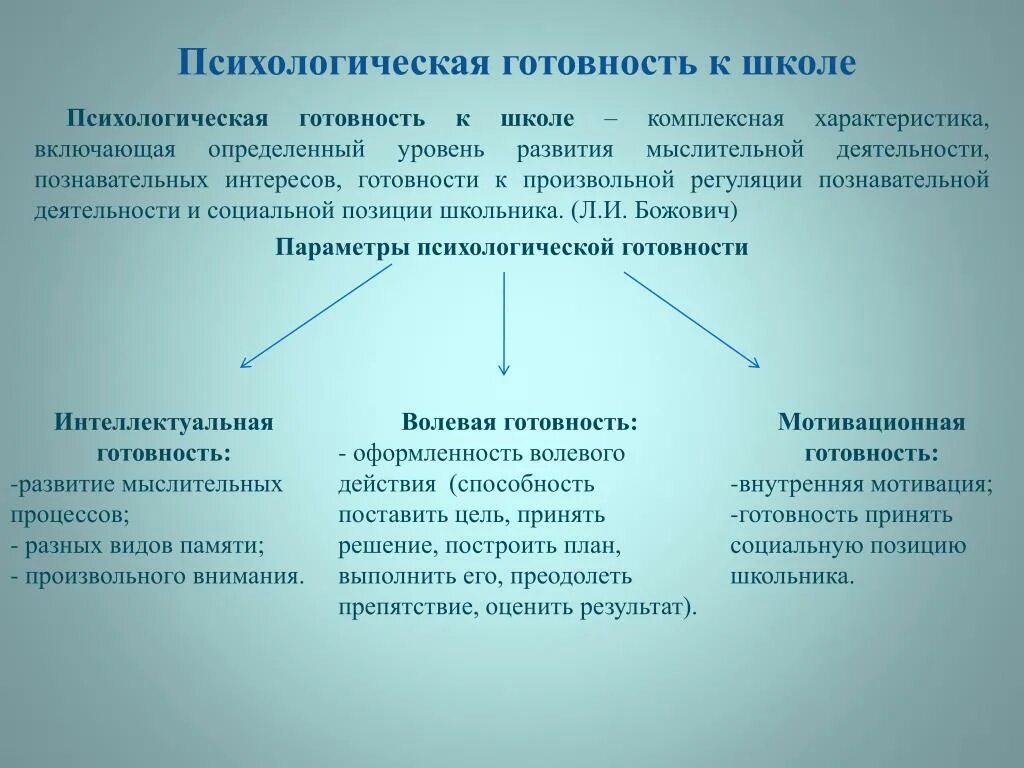 Психологическая готовность к школе

Психологическая готовность к школе – комплексная характеристика, включающая определенный уровень развития мыслительной деятельности, познавательных интересов, готовности к произвольной регуляции познавательной деятельности и социальной позиции школьника. (Л.И. Божович)

Параметры психологической готовности

Интеллектуальная готовность:
-развитие мыслительных процессов;
- разных видов памяти;
- произвольного внимания.

Волевая готовность:
- оформленность волевого действия (способность поставить цель, принять решение, построить план, выполнить его, преодолеть препятствие, оценить результат).

Мотивационная готовность:
-внутренняя мотивация;
-готовность принять социальную позицию школьника.